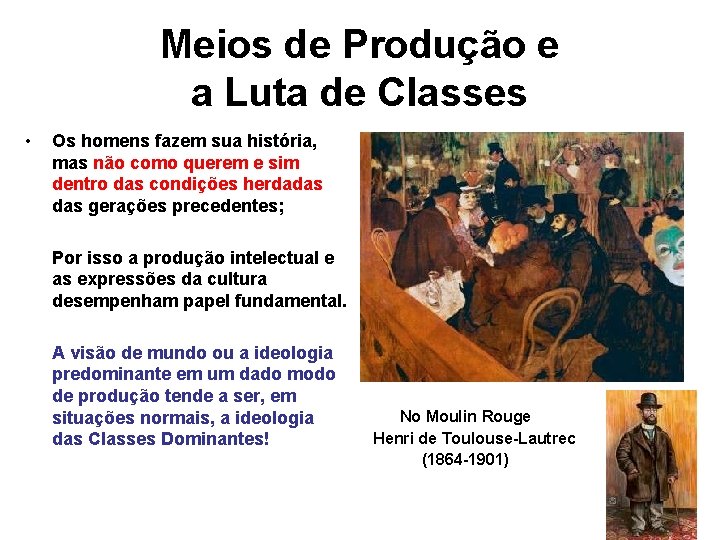 Meios de Produção e
a Luta de Classes

• Os homens fazem sua história, mas não como querem e sim dentro das condições herdadas das gerações precedentes;

Por isso a produção intelectual e as expressões da cultura desempenham papel fundamental.

A visão de mundo ou a ideologia predominante em um dado modo de produção tende a ser, em situações normais, a ideologia das Classes Dominantes!

No Moulin Rouge
Henri de Toulouse-Lautrec
(1864-1901)